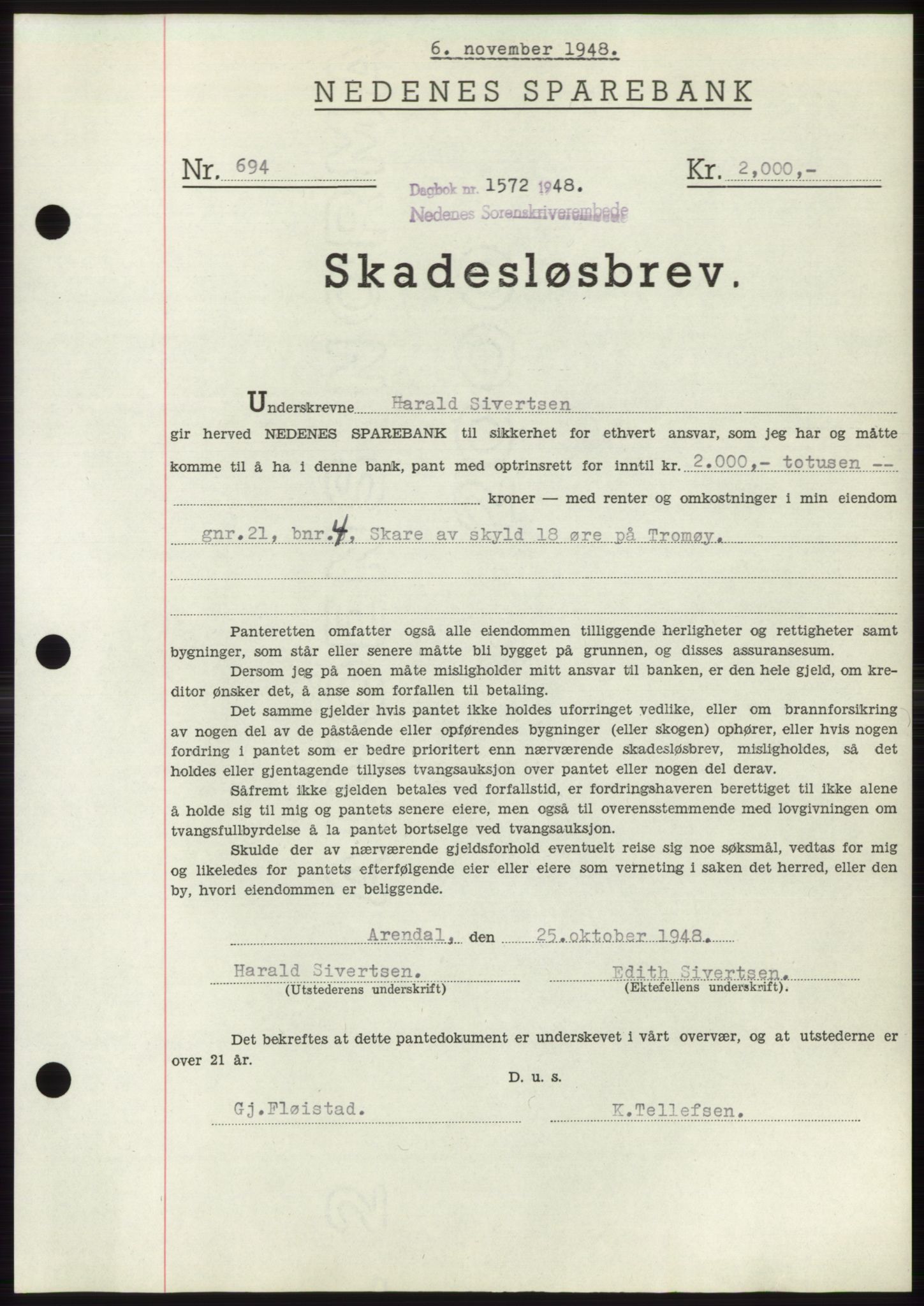 6. november 1948.

NEDENES SPAREBANK

Nr. 694

Dagbok nr. 1572 1948.
Nedenes Sorenskriverembede

Kr. 2,000,-

Skadesløsbrev.

Underskrevne Harald Sivertsen
gir herved NEDENES SPAREBANK til sikkerhet for ethvert ansvar, som jeg har og måtte komme til å ha i denne bank, pant med optrinsrett for inntil kr. 2.000,- totusen -- kroner — med renter og omkostninger i min eiendom gnr.21, bnr.4, Skare av skyld 18 øre på Tromøy.

Panteretten omfatter også alle eiendommen tilliggende herligheter og rettigheter samt bygninger, som står eller senere måtte bli bygget på grunnen, og disses assuransesum.

Dersom jeg på noen måte misligholder mitt ansvar til banken, er den hele gjeld, om kreditor ønsker det, å anse som forfallen til betaling.

Det samme gjelder hvis pantet ikke holdes uforringet vedlike, eller om brannforsikring av nogen del av de påstående eller opførendes bygninger (eller skogen) ophører, eller hvis nogen fordring i pantet som er bedre prioritert enn nærværende skadesløsbrev, misligholdes, så det holdes eller gjentagende tillyses tvangsauksjon over pantet eller nogen del derav.

Såfremt ikke gjelden betales ved forfallstid, er fordringshaveren berettiget til ikke alene å holde sig til mig og pantets senere eiere, men også til overensstemmende med lovgivningen om tvangsfullbyrdelse å la pantet bortselge ved tvangsauksjon.

Skulde der av nærværende gjeldsforhold eventuelt reise sig noe søksmål, vedtas for mig og likeledes for pantets efterfølgende eier eller eiere som verneting i saken det herred, eller den by, hvori eiendommen er beliggende.

Arendal, den 25.oktober 1948.

Harald Sivertsen.
(Utstederens underskrift)

Edith Sivertsen.
(Ektefellens underskrift).

Det bekreftes at dette pantedokument er underskevet i vårt overvær, og at utstederne er over 21 år.

D. u. s.

Gj.Fløistad.

K.Tellefsen.